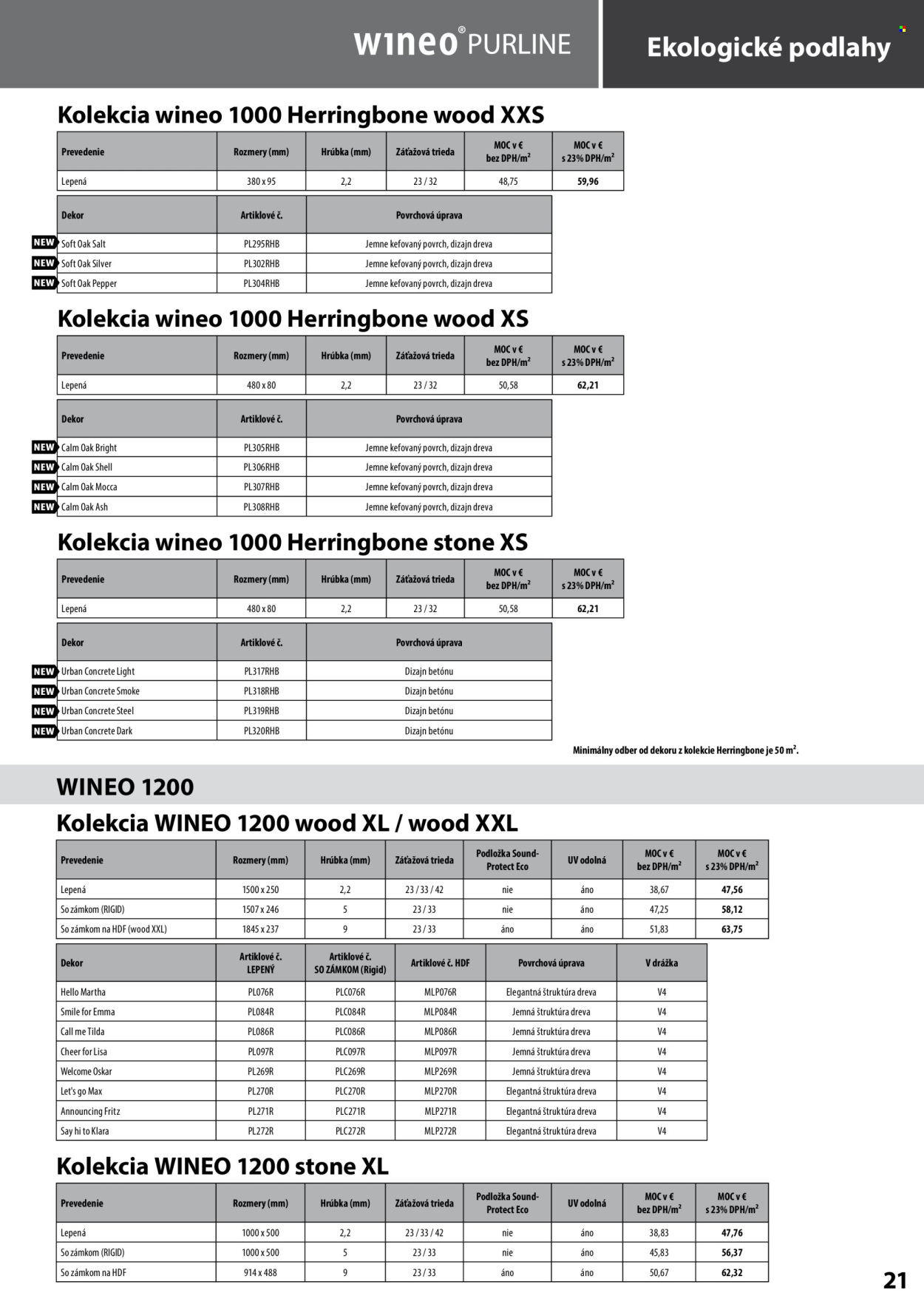 wineo® PURLINE

Ekologické podlahy

Kolekcia wineo 1000 Herringbone wood XXS

| Prevedenie | Rozmery (mm) | Hrúbka (mm) | Záťažová trieda | MOC v € bez DPH/m² | MOC v € s 23% DPH/m² |
|---|---|---|---|---|---|
| Lepená | 380 x 95 | 2,2 | 23 / 32 | 48,75 | 59,96 |

| Dekor | Artiklové č. | Povrchová úprava |
|---|---|---|
| NEW Soft Oak Salt | PL295RHB | Jemne kefovaný povrch, dizajn dreva |
| NEW Soft Oak Silver | PL302RHB | Jemne kefovaný povrch, dizajn dreva |
| NEW Soft Oak Pepper | PL304RHB | Jemne kefovaný povrch, dizajn dreva |

Kolekcia wineo 1000 Herringbone wood XS

| Prevedenie | Rozmery (mm) | Hrúbka (mm) | Záťažová trieda | MOC v € bez DPH/m² | MOC v € s 23% DPH/m² |
|---|---|---|---|---|---|
| Lepená | 480 x 80 | 2,2 | 23 / 32 | 50,58 | 62,21 |

| Dekor | Artiklové č. | Povrchová úprava |
|---|---|---|
| NEW Calm Oak Bright | PL305RHB | Jemne kefovaný povrch, dizajn dreva |
| NEW Calm Oak Shell | PL306RHB | Jemne kefovaný povrch, dizajn dreva |
| NEW Calm Oak Mocca | PL307RHB | Jemne kefovaný povrch, dizajn dreva |
| NEW Calm Oak Ash | PL308RHB | Jemne kefovaný povrch, dizajn dreva |

Kolekcia wineo 1000 Herringbone stone XS

| Prevedenie | Rozmery (mm) | Hrúbka (mm) | Záťažová trieda | MOC v € bez DPH/m² | MOC v € s 23% DPH/m² |
|---|---|---|---|---|---|
| Lepená | 480 x 80 | 2,2 | 23 / 32 | 50,58 | 62,21 |

| Dekor | Artiklové č. | Povrchová úprava |
|---|---|---|
| NEW Urban Concrete Light | PL317RHB | Dizajn betónu |
| NEW Urban Concrete Smoke | PL318RHB | Dizajn betónu |
| NEW Urban Concrete Steel | PL319RHB | Dizajn betónu |
| NEW Urban Concrete Dark | PL320RHB | Dizajn betónu |

Minimálny odber od dekoru z kolekcie Herringbone je 50 m².

WINEO 1200

Kolekcia WINEO 1200 wood XL / wood XXL

| Prevedenie | Rozmery (mm) | Hrúbka (mm) | Záťažová trieda | Podložka Sound-Protect Eco | UV odolná | MOC v € bez DPH/m² | MOC v € s 23% DPH/m² |
|---|---|---|---|---|---|---|---|
| Lepená | 1500 x 250 | 2,2 | 23 / 33 / 42 | nie | áno | 38,67 | 47,56 |
| So zámkom (RIGID) | 1507 x 246 | 5 | 23 / 33 | nie | áno | 47,25 | 58,12 |
| So zámkom na HDF (wood XXL) | 1845 x 237 | 9 | 23 / 33 | áno | áno | 51,83 | 63,75 |

| Dekor | Artiklové č. LEPENÝ | Artiklové č. SO ZÁMKOM (Rigid) | Artiklové č. HDF | Povrchová úprava | V drážka |
|---|---|---|---|---|---|
| Hello Martha | PL076R | PLC076R | MLP076R | Elegantná štruktúra dreva | V4 |
| Smile for Emma | PL084R | PLC084R | MLP084R | Jemná štruktúra dreva | V4 |
| Call me Tilda | PL086R | PLC086R | MLP086R | Jemná štruktúra dreva | V4 |
| Cheer for Lisa | PL097R | PLC097R | MLP097R | Jemná štruktúra dreva | V4 |
| Welcome Oskar | PL269R | PLC269R | MLP269R | Jemná štruktúra dreva | V4 |
| Let's go Max | PL270R | PLC270R | MLP270R | Elegantná štruktúra dreva | V4 |
| Announcing Fritz | PL271R | PLC271R | MLP271R | Elegantná štruktúra dreva | V4 |
| Say hi to Klara | PL272R | PLC272R | MLP272R | Elegantná štruktúra dreva | V4 |

Kolekcia WINEO 1200 stone XL

| Prevedenie | Rozmery (mm) | Hrúbka (mm) | Záťažová trieda | Podložka Sound-Protect Eco | UV odolná | MOC v € bez DPH/m² | MOC v € s 23% DPH/m² |
|---|---|---|---|---|---|---|---|
| Lepená | 1000 x 500 | 2,2 | 23 / 33 / 42 | nie | áno | 38,83 | 47,76 |
| So zámkom (RIGID) | 1000 x 500 | 5 | 23 / 33 | nie | áno | 45,83 | 56,37 |
| So zámkom na HDF | 914 x 488 | 9 | 23 / 33 | áno | áno | 50,67 | 62,32 |

21